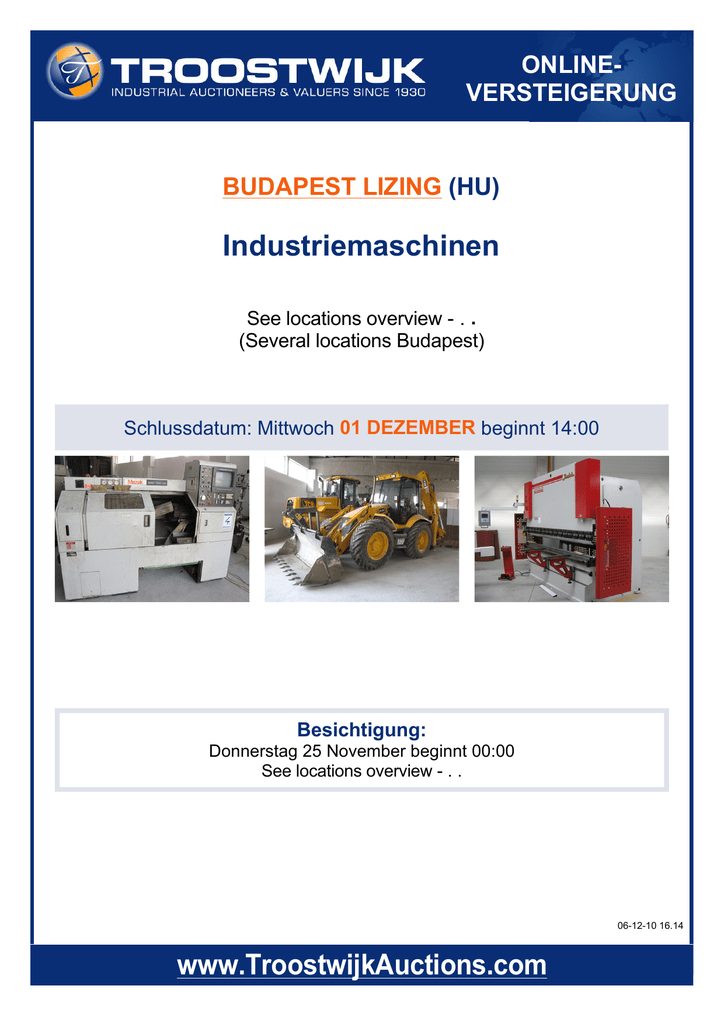 TROOSTWIJK
INDUSTRIAL AUCTIONEERS & VALUERS SINCE 1930

ONLINE-VERSTEIGERUNG

BUDAPEST LIZING (HU)

Industriemaschinen

See locations overview - . .
(Several locations Budapest)

Schlussdatum: Mittwoch 01 DEZEMBER beginnt 14:00

Besichtigung:
Donnerstag 25 November beginnt 00:00
See locations overview - . .

06-12-10 16.14

www.TroostwijkAuctions.com